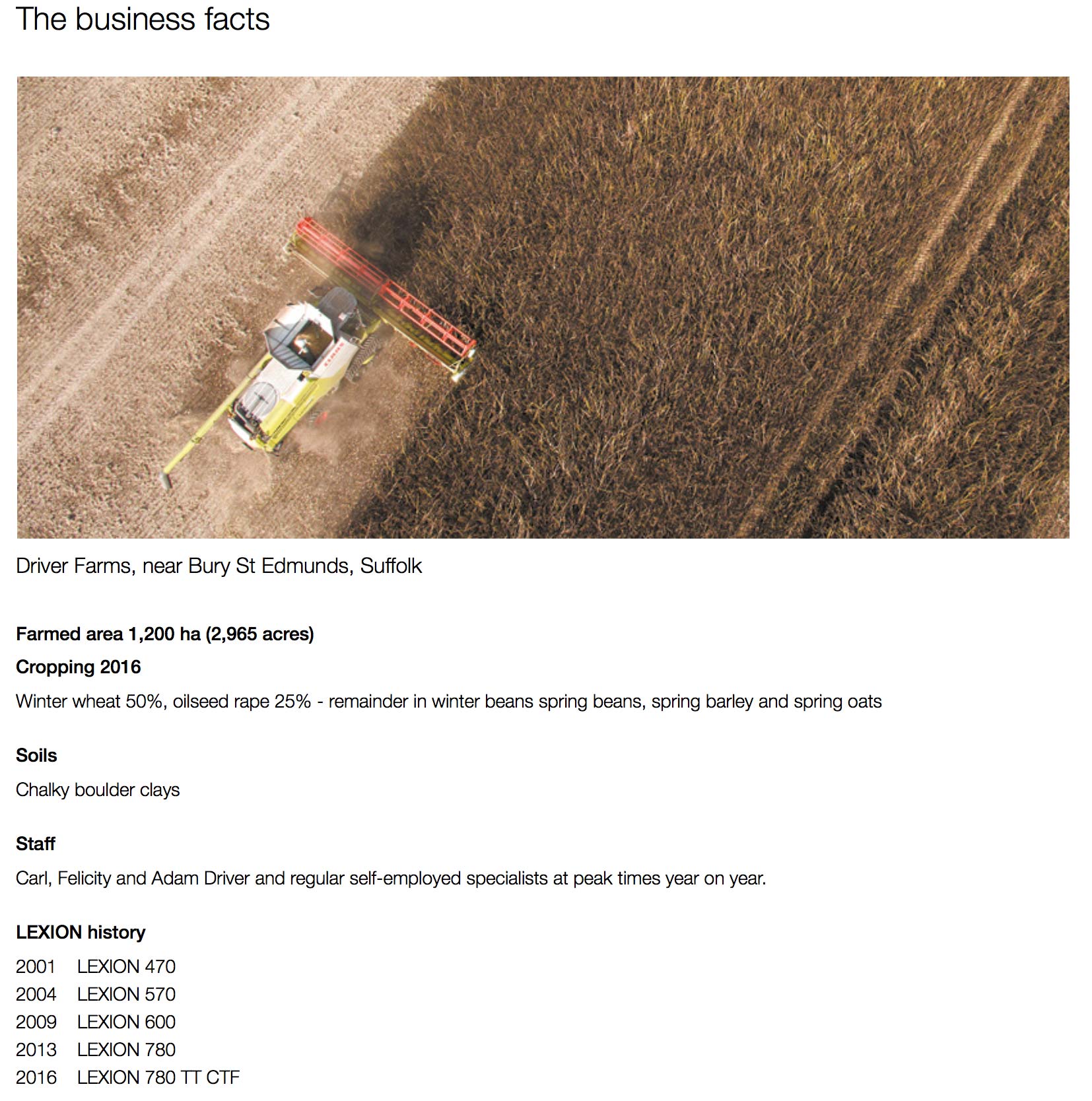 The business facts

Driver Farms, near Bury St Edmunds, Suffolk

Farmed area 1,200 ha (2,965 acres)

Cropping 2016

Winter wheat 50%, oilseed rape 25% - remainder in winter beans spring beans, spring barley and spring oats

Soils

Chalky boulder clays

Staff

Carl, Felicity and Adam Driver and regular self-employed specialists at peak times year on year.

LEXION history

2001 LEXION 470
2004 LEXION 570
2009 LEXION 600
2013 LEXION 780
2016 LEXION 780 TT CTF